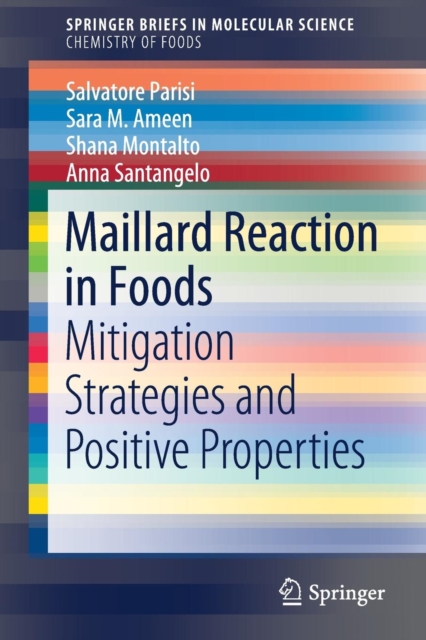 SPRINGER BRIEFS IN MOLECULAR SCIENCE
CHEMISTRY OF FOODS

Salvatore Parisi
Sara M. Ameen
Shana Montalto
Anna Santangelo

Maillard Reaction in Foods
Mitigation Strategies and Positive Properties

Springer